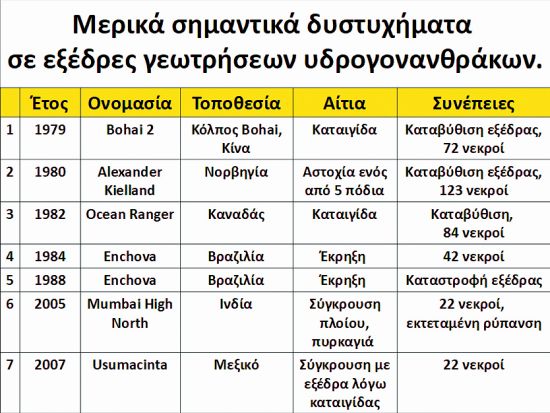 Μερικά σημαντικά δυστυχήματα σε εξέδρες γεωτρήσεων υδρογονανθράκων.

| | Έτος | Ονομασία | Τοποθεσία | Αίτια | Συνέπειες |
|---|---|---|---|---|---|
| 1 | 1979 | Bohai 2 | Κόλπος Bohai, Κίνα | Καταιγίδα | Καταβύθιση εξέδρας, 72 νεκροί |
| 2 | 1980 | Alexander Kielland | Νορβηγία | Αστοχία ενός από 5 πόδια | Καταβύθιση εξέδρας, 123 νεκροί |
| 3 | 1982 | Ocean Ranger | Καναδάς | Καταιγίδα | Καταβύθιση, 84 νεκροί |
| 4 | 1984 | Enchova | Βραζιλία | Έκρηξη | 42 νεκροί |
| 5 | 1988 | Enchova | Βραζιλία | Έκρηξη | Καταστροφή εξέδρας |
| 6 | 2005 | Mumbai High North | Ινδία | Σύγκρουση πλοίου, πυρκαγιά | 22 νεκροί, εκτεταμένη ρύπανση |
| 7 | 2007 | Usumacinta | Μεξικό | Σύγκρουση με εξέδρα λόγω καταιγίδας | 22 νεκροί |